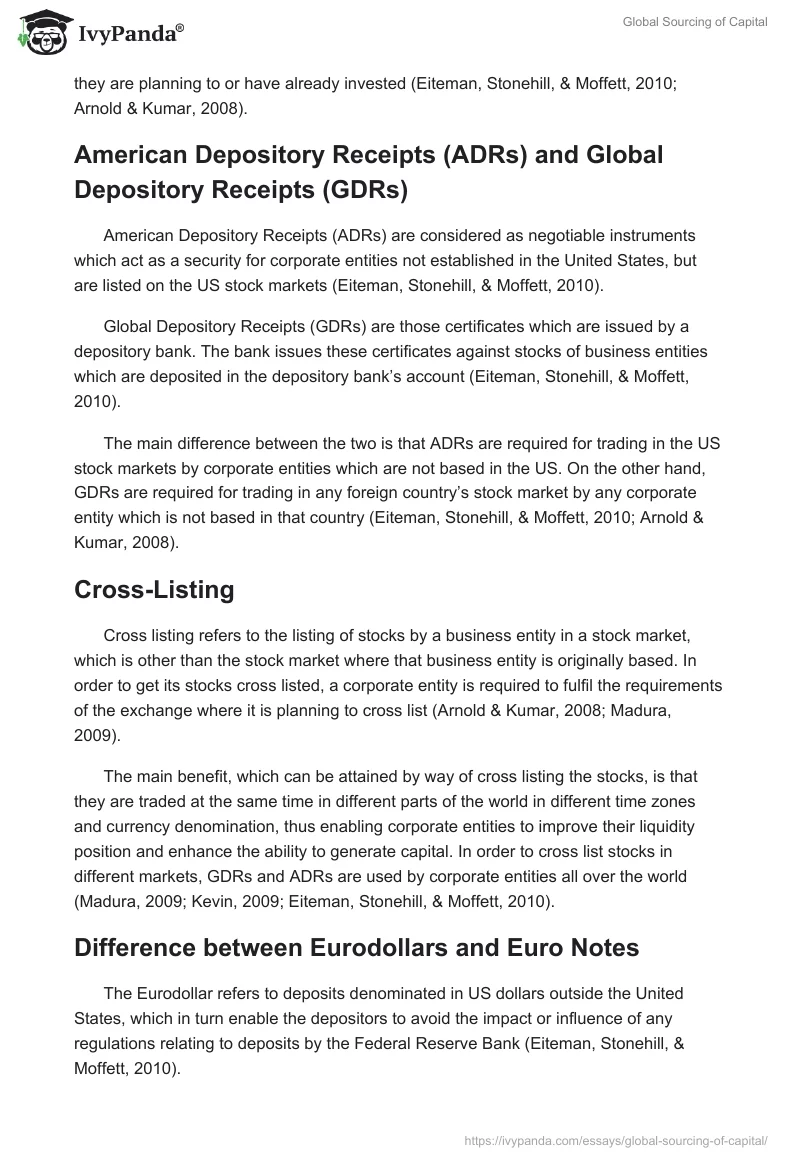 IvyPanda®

Global Sourcing of Capital

they are planning to or have already invested (Eiteman, Stonehill, & Moffett, 2010; Arnold & Kumar, 2008).

American Depository Receipts (ADRs) and Global Depository Receipts (GDRs)

American Depository Receipts (ADRs) are considered as negotiable instruments which act as a security for corporate entities not established in the United States, but are listed on the US stock markets (Eiteman, Stonehill, & Moffett, 2010).

Global Depository Receipts (GDRs) are those certificates which are issued by a depository bank. The bank issues these certificates against stocks of business entities which are deposited in the depository bank's account (Eiteman, Stonehill, & Moffett, 2010).

The main difference between the two is that ADRs are required for trading in the US stock markets by corporate entities which are not based in the US. On the other hand, GDRs are required for trading in any foreign country's stock market by any corporate entity which is not based in that country (Eiteman, Stonehill, & Moffett, 2010; Arnold & Kumar, 2008).

Cross-Listing

Cross listing refers to the listing of stocks by a business entity in a stock market, which is other than the stock market where that business entity is originally based. In order to get its stocks cross listed, a corporate entity is required to fulfil the requirements of the exchange where it is planning to cross list (Arnold & Kumar, 2008; Madura, 2009).

The main benefit, which can be attained by way of cross listing the stocks, is that they are traded at the same time in different parts of the world in different time zones and currency denomination, thus enabling corporate entities to improve their liquidity position and enhance the ability to generate capital. In order to cross list stocks in different markets, GDRs and ADRs are used by corporate entities all over the world (Madura, 2009; Kevin, 2009; Eiteman, Stonehill, & Moffett, 2010).

Difference between Eurodollars and Euro Notes

The Eurodollar refers to deposits denominated in US dollars outside the United States, which in turn enable the depositors to avoid the impact or influence of any regulations relating to deposits by the Federal Reserve Bank (Eiteman, Stonehill, & Moffett, 2010).

https://ivypanda.com/essays/global-sourcing-of-capital/